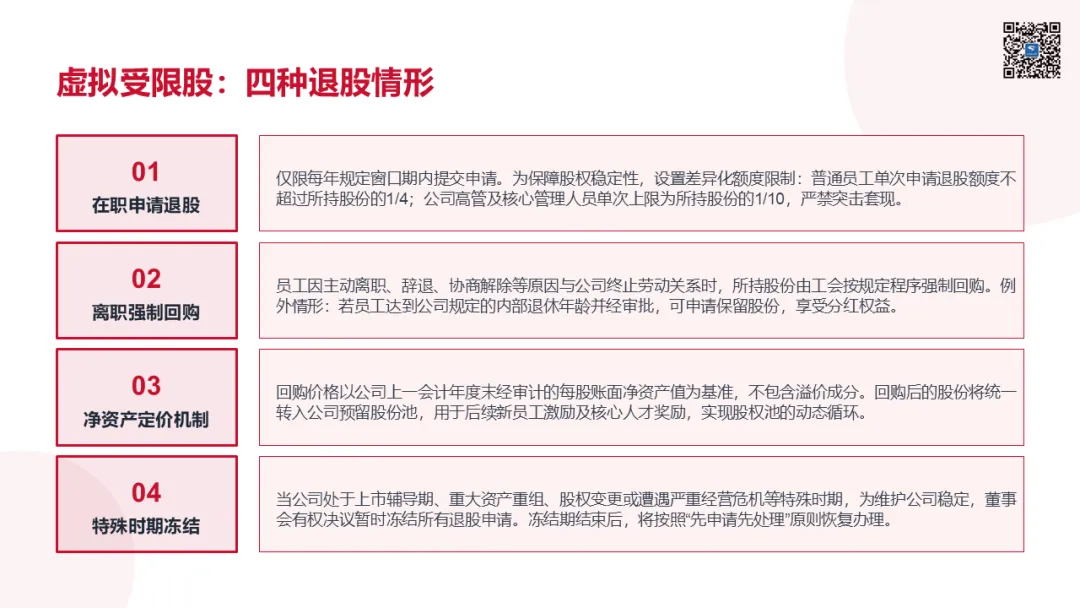 虚拟受限股：四种退股情形

01
在职申请退股

仅限每年规定窗口期内提交申请。为保障股权稳定性，设置差异化额度限制：普通员工单次申请退股额度不超过所持股份的1/4；公司高管及核心管理人员单次上限为所持股份的1/10，严禁突击套现。

02
离职强制回购

员工因主动离职、辞退、协商解除等原因与公司终止劳动关系时，所持股份由工会按规定程序强制回购。例外情形：若员工达到公司规定的内部退休年龄并经审批，可申请保留股份，享受分红权益。

03
净资产定价机制

回购价格以公司上一会计年度末经审计的每股账面净资产值为基准，不包含溢价成分。回购后的股份将统一转入公司预留股份池，用于后续新员工激励及核心人才奖励，实现股权池的动态循环。

04
特殊时期冻结

当公司处于上市辅导期、重大资产重组、股权变更或遭遇严重经营危机等特殊时期，为维护公司稳定，董事会有权决议暂时冻结所有退股申请。冻结期结束后，将按照“先申请先处理”原则恢复办理。